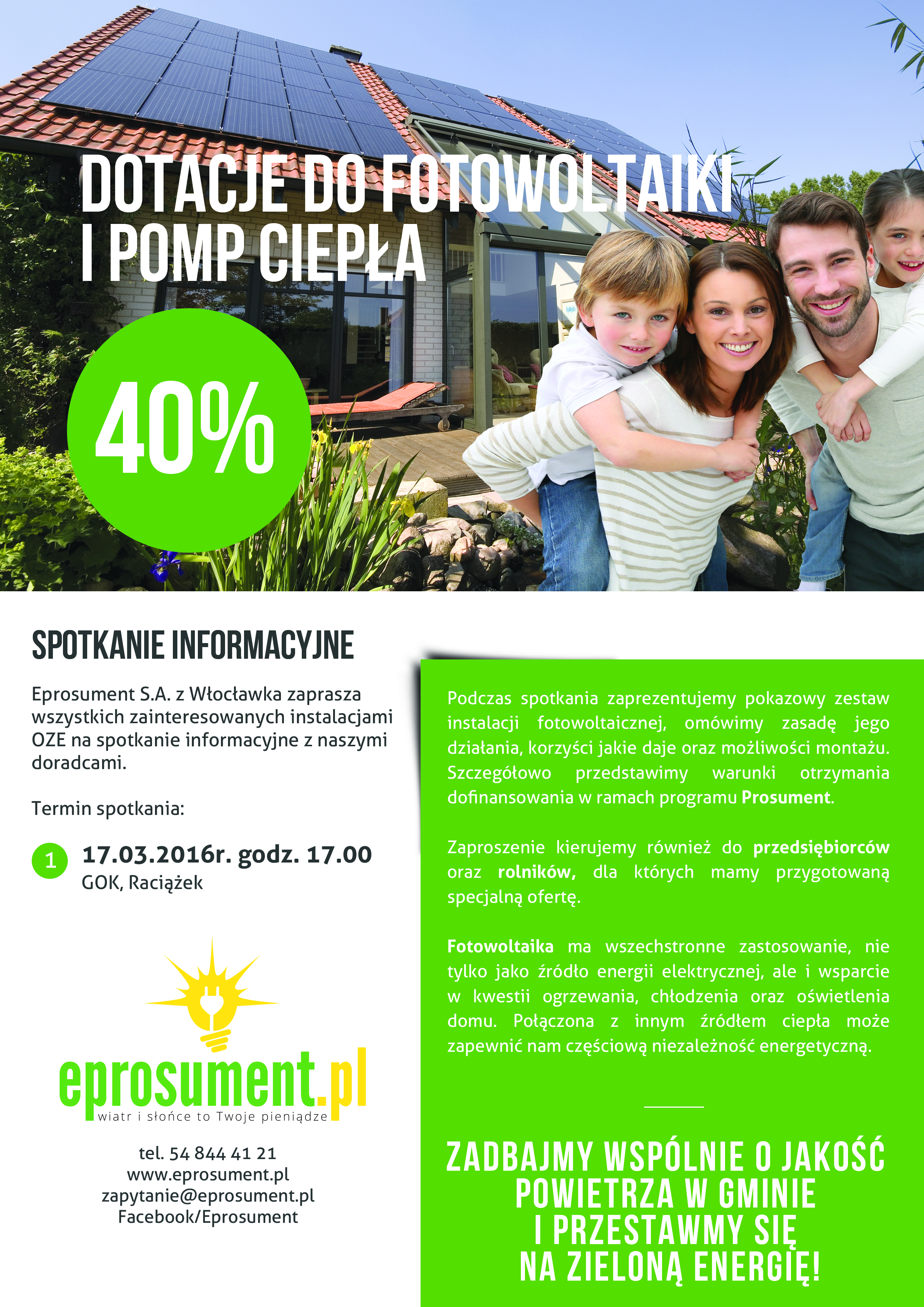 DOTACJE DO FOTOWOLTAIKI I POMP CIEPŁA

40%

SPOTKANIE INFORMACYJNE

Eprosument S.A. z Włocławka zaprasza wszystkich zainteresowanych instalacjami OZE na spotkanie informacyjne z naszymi doradcami.

Termin spotkania:

1 17.03.2016r. godz. 17.00
GOK, Raciążek

eprosument.pl
wiatr i słońce to Twoje pieniądze

tel. 54 844 41 21
www.eprosument.pl
zapytanie@eprosument.pl
Facebook/Eprosument

Podczas spotkania zaprezentujemy pokazowy zestaw instalacji fotowoltaicznej, omówimy zasadę jego działania, korzyści jakie daje oraz możliwości montażu. Szczegółowo przedstawimy warunki otrzymania dofinansowania w ramach programu Prosument.

Zaproszenie kierujemy również do przedsiębiorców oraz rolników, dla których mamy przygotowaną specjalną ofertę.

Fotowoltaika ma wszechstronne zastosowanie, nie tylko jako źródło energii elektrycznej, ale i wsparcie w kwestii ogrzewania, chłodzenia oraz oświetlenia domu. Połączona z innym źródłem ciepła może zapewnić nam częściową niezależność energetyczną.

ZADBAJMY WSPÓLNIE O JAKOŚĆ POWIETRZA W GMINIE I PRZESTAWMY SIĘ NA ZIELONĄ ENERGIĘ!